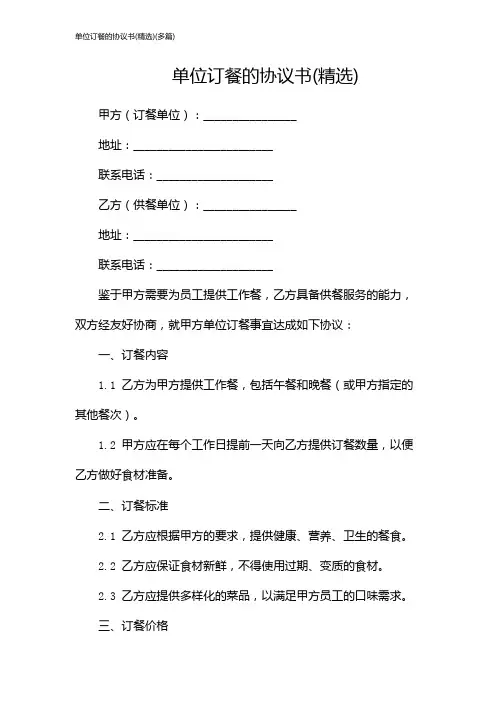 单位订餐的协议书(精选)(多篇)

单位订餐的协议书(精选)

甲方（订餐单位）：________________

地址：________________________

联系电话：____________________

乙方（供餐单位）：________________

地址：________________________

联系电话：____________________

鉴于甲方需要为员工提供工作餐，乙方具备供餐服务的能力，双方经友好协商，就甲方单位订餐事宜达成如下协议：

一、订餐内容

1.1 乙方为甲方提供工作餐，包括午餐和晚餐（或甲方指定的其他餐次）。

1.2 甲方应在每个工作日提前一天向乙方提供订餐数量，以便乙方做好食材准备。

二、订餐标准

2.1 乙方应根据甲方的要求，提供健康、营养、卫生的餐食。

2.2 乙方应保证食材新鲜，不得使用过期、变质的食材。

2.3 乙方应提供多样化的菜品，以满足甲方员工的口味需求。

三、订餐价格